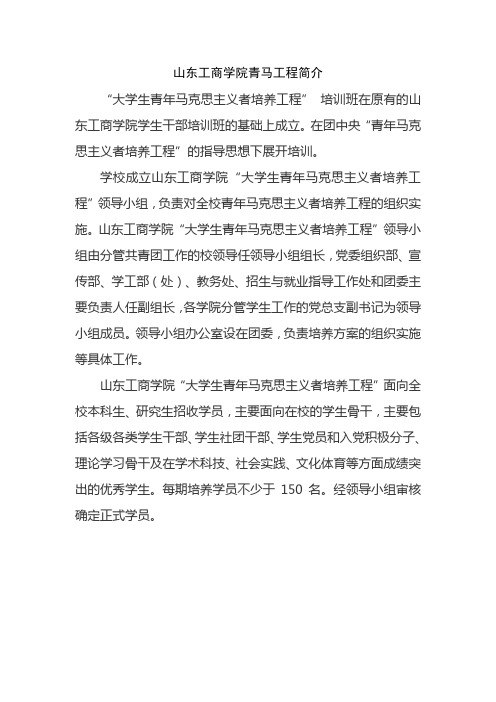 山东工商学院青马工程简介

“大学生青年马克思主义者培养工程” 培训班在原有的山东工商学院学生干部培训班的基础上成立。在团中央“青年马克思主义者培养工程”的指导思想下展开培训。

学校成立山东工商学院“大学生青年马克思主义者培养工程”领导小组，负责对全校青年马克思主义者培养工程的组织实施。山东工商学院“大学生青年马克思主义者培养工程”领导小组由分管共青团工作的校领导任领导小组组长，党委组织部、宣传部、学工部（处）、教务处、招生与就业指导工作处和团委主要负责人任副组长，各学院分管学生工作的党总支副书记为领导小组成员。领导小组办公室设在团委，负责培养方案的组织实施等具体工作。

山东工商学院“大学生青年马克思主义者培养工程”面向全校本科生、研究生招收学员，主要面向在校的学生骨干，主要包括各级各类学生干部、学生社团干部、学生党员和入党积极分子、理论学习骨干及在学术科技、社会实践、文化体育等方面成绩突出的优秀学生。每期培养学员不少于 150 名。经领导小组审核确定正式学员。